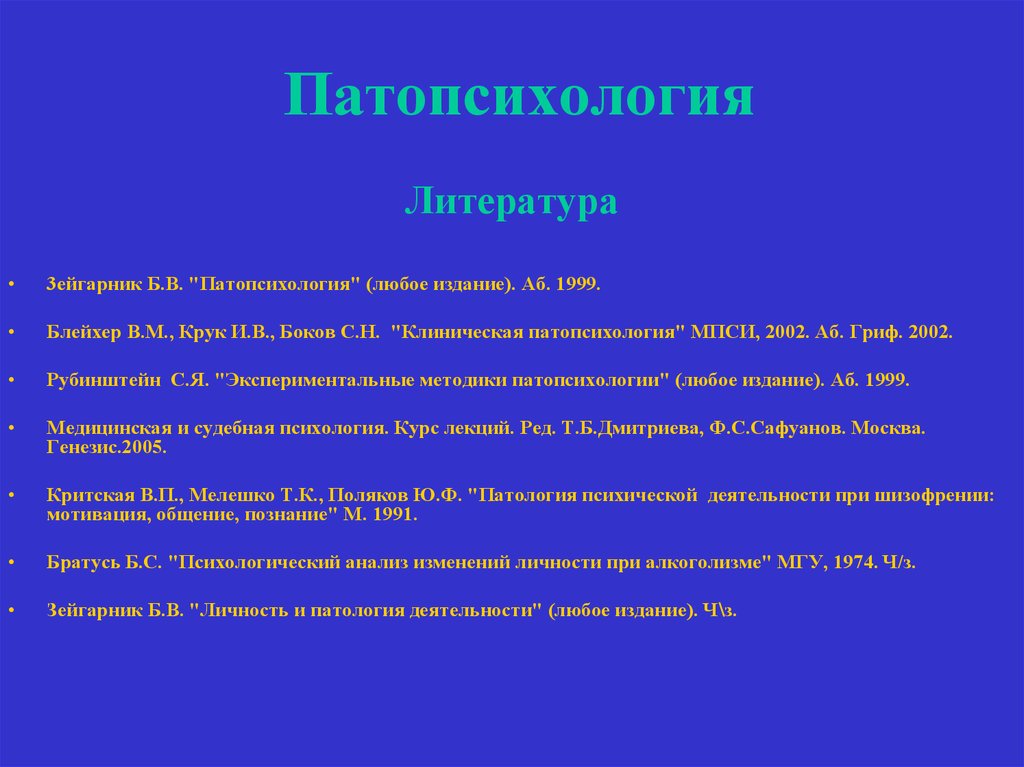 Патопсихология

Литература

• Зейгарник Б.В. "Патопсихология" (любое издание). Аб. 1999.

• Блейхер В.М., Крук И.В., Боков С.Н. "Клиническая патопсихология" МПСИ, 2002. Аб. Гриф. 2002.

• Рубинштейн С.Я. "Экспериментальные методики патопсихологии" (любое издание). Аб. 1999.

• Медицинская и судебная психология. Курс лекций. Ред. Т.Б.Дмитриева, Ф.С.Сафуанов. Москва. Генезис.2005.

• Критская В.П., Мелешко Т.К., Поляков Ю.Ф. "Патология психической деятельности при шизофрении: мотивация, общение, познание" М. 1991.

• Братусь Б.С. "Психологический анализ изменений личности при алкоголизме" МГУ, 1974. Ч/з.

• Зейгарник Б.В. "Личность и патология деятельности" (любое издание). Ч\з.